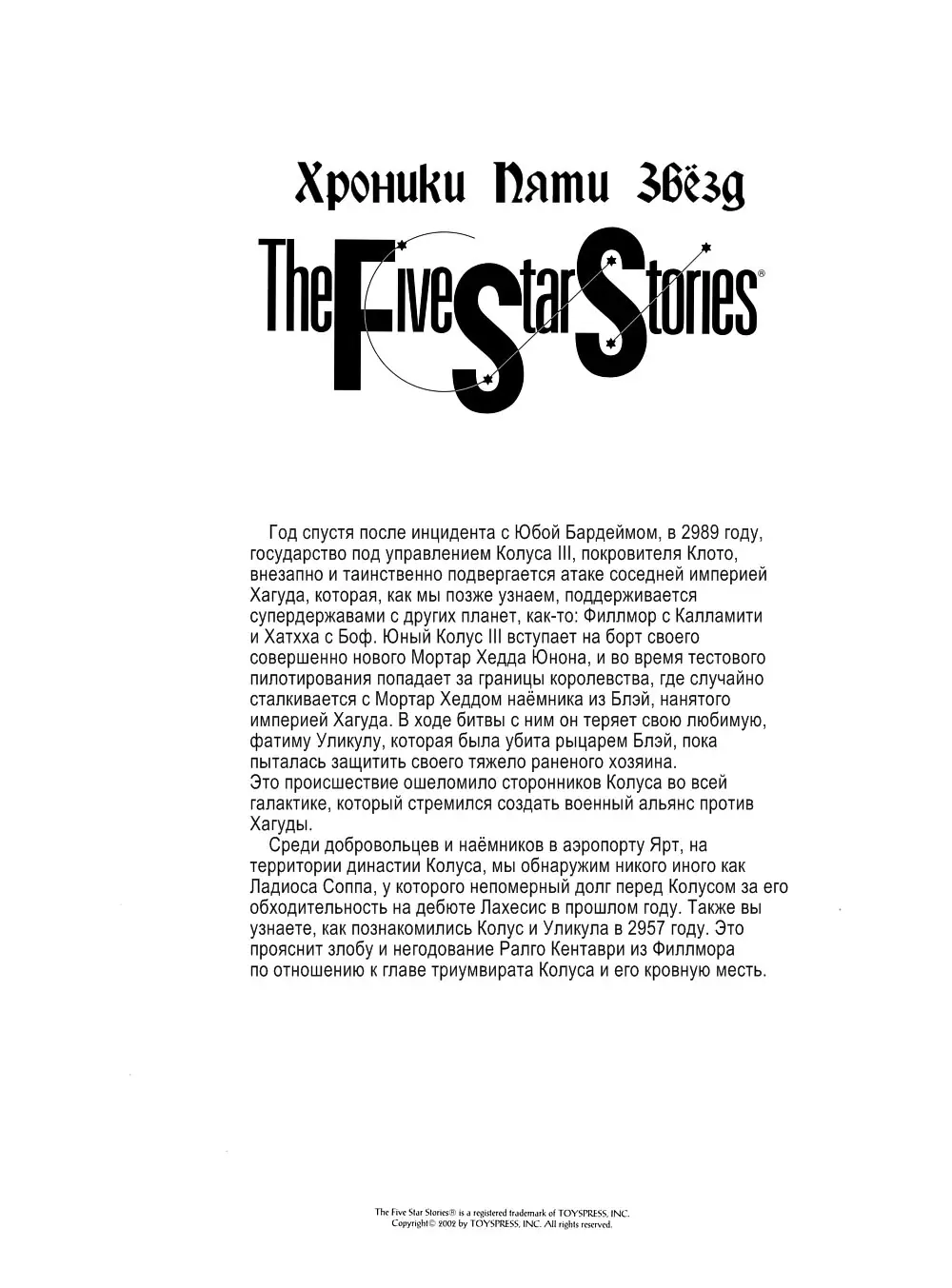 Хроники Пяти Звёзд

The Five Star Stories®

Год спустя после инцидента с Юбой Бардеймом, в 2989 году, государство под управлением Колуса III, покровителя Клото, внезапно и таинственно подвергается атаке соседней империей Хагуда, которая, как мы позже узнаем, поддерживается супердержавами с других планет, как-то: Филлмор с Калламити и Хатхха с Боф. Юный Колус III вступает на борт своего совершенно нового Мортар Хедда Юнона, и во время тестового пилотирования попадает за границы королевства, где случайно сталкивается с Мортар Хеддом наёмника из Блэй, нанятого империей Хагуда. В ходе битвы с ним он теряет свою любимую, фатиму Уликулу, которая была убита рыцарем Блэй, пока пыталась защитить своего тяжело раненого хозяина.
Это происшествие ошеломило сторонников Колуса во всей галактике, который стремился создать военный альянс против Хагуды.

Среди добровольцев и наёмников в аэропорту Ярт, на территории династии Колуса, мы обнаружим никого иного как Ладиоса Соппа, у которого непомерный долг перед Колусом за его обходительность на дебюте Лахесис в прошлом году. Также вы узнаете, как познакомились Колус и Уликула в 2957 году. Это прояснит злобу и негодование Ралго Кентаври из Филлмора по отношению к главе триумвирата Колуса и его кровную месть.

The Five Star Stories® is a registered trademark of TOYSPRESS, INC.
Copyright© 2002 by TOYSPRESS, INC. All rights reserved.